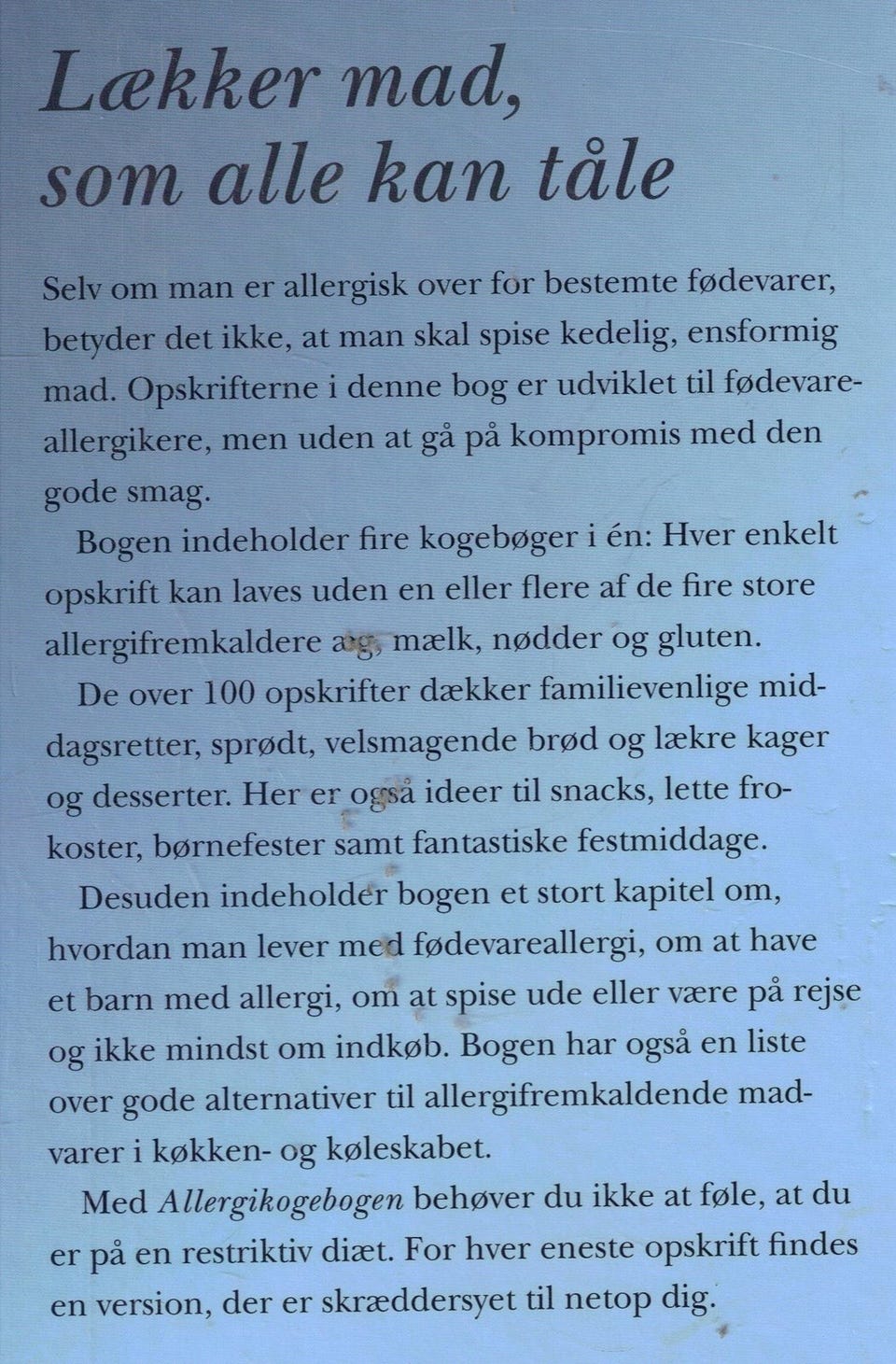 Lækker mad, som alle kan tåle

Selv om man er allergisk over for bestemte fødevarer, betyder det ikke, at man skal spise kedelig, ensformig mad. Opskrifterne i denne bog er udviklet til fødevareallergikere, men uden at gå på kompromis med den gode smag.

Bogen indeholder fire kogebøger i én: Hver enkelt opskrift kan laves uden en eller flere af de fire store allergifremkaldere æg, mælk, nødder og gluten.

De over 100 opskrifter dækker familievenlige middagsretter, sprødt, velsmagende brød og lækre kager og desserter. Her er også ideer til snacks, lette frokoster, børnefester samt fantastiske festmiddage.

Desuden indeholder bogen et stort kapitel om, hvordan man lever med fødevareallergi, om at have et barn med allergi, om at spise ude eller være på rejse og ikke mindst om indkøb. Bogen har også en liste over gode alternativer til allergifremkaldende madvarer i køkken- og køleskabet.

Med Allergikogebogen behøver du ikke at føle, at du er på en restriktiv diæt. For hver eneste opskrift findes en version, der er skræddersyet til netop dig.